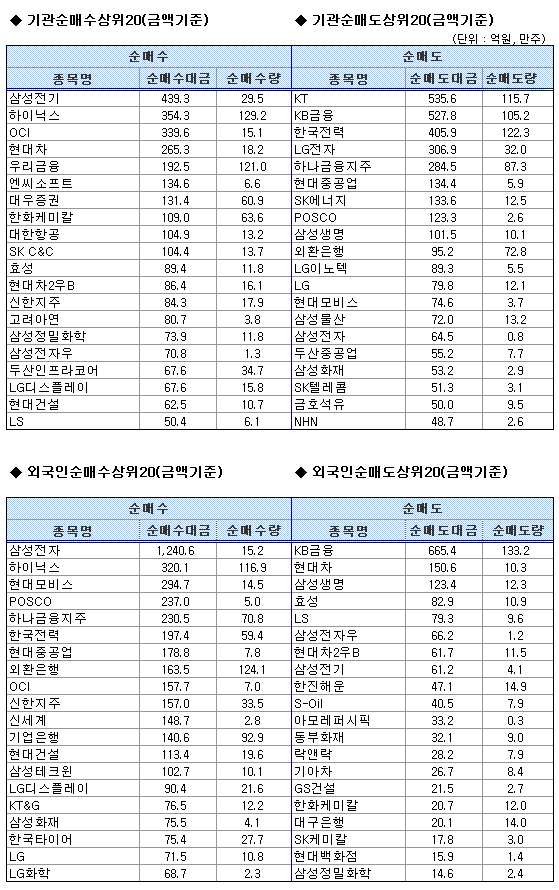 ◆ 기관순매수상위20(금액기준)

| 순매수 | | |
|---|---|---|
| 종목명 | 순매수대금 | 순매수량 |
| 삼성전기 | 439.3 | 29.5 |
| 하이닉스 | 354.3 | 129.2 |
| OCI | 339.6 | 15.1 |
| 현대차 | 265.3 | 18.2 |
| 우리금융 | 192.5 | 121.0 |
| 엔씨소프트 | 134.6 | 6.6 |
| 대우증권 | 131.4 | 60.9 |
| 한화케미칼 | 109.0 | 63.6 |
| 대한항공 | 104.9 | 13.2 |
| SK C&C | 104.4 | 13.7 |
| 효성 | 89.4 | 11.8 |
| 현대차2우B | 86.4 | 16.1 |
| 신한지주 | 84.3 | 17.9 |
| 고려아연 | 80.7 | 3.8 |
| 삼성정밀화학 | 73.9 | 11.8 |
| 삼성전자우 | 70.8 | 1.3 |
| 두산인프라코어 | 67.6 | 34.7 |
| LG디스플레이 | 67.6 | 15.8 |
| 현대건설 | 62.5 | 10.7 |
| LS | 50.4 | 6.1 |

◆ 기관순매도상위20(금액기준)

(단위 : 억원, 만주)

| 순매도 | | |
|---|---|---|
| 종목명 | 순매도대금 | 순매도량 |
| KT | 535.6 | 115.7 |
| KB금융 | 527.8 | 105.2 |
| 한국전력 | 405.9 | 122.3 |
| LG전자 | 306.9 | 32.0 |
| 하나금융지주 | 284.5 | 87.3 |
| 현대중공업 | 134.4 | 5.9 |
| SK에너지 | 133.6 | 12.5 |
| POSCO | 123.3 | 2.6 |
| 삼성생명 | 101.5 | 10.1 |
| 외환은행 | 95.2 | 72.8 |
| LG이노텍 | 89.3 | 5.5 |
| LG | 79.8 | 12.1 |
| 현대모비스 | 74.6 | 3.7 |
| 삼성물산 | 72.0 | 13.2 |
| 삼성전자 | 64.5 | 0.8 |
| 두산중공업 | 55.2 | 7.7 |
| 삼성화재 | 53.2 | 2.9 |
| SK텔레콤 | 51.3 | 3.1 |
| 금호석유 | 50.0 | 9.5 |
| NHN | 48.7 | 2.6 |

◆ 외국인순매수상위20(금액기준)

| 순매수 | | |
|---|---|---|
| 종목명 | 순매수대금 | 순매수량 |
| 삼성전자 | 1,240.6 | 15.2 |
| 하이닉스 | 320.1 | 116.9 |
| 현대모비스 | 294.7 | 14.5 |
| POSCO | 237.0 | 5.0 |
| 하나금융지주 | 230.5 | 70.8 |
| 한국전력 | 197.4 | 59.4 |
| 현대중공업 | 178.8 | 7.8 |
| 외환은행 | 163.5 | 124.1 |
| OCI | 157.7 | 7.0 |
| 신한지주 | 157.0 | 33.5 |
| 신세계 | 148.7 | 2.8 |
| 기업은행 | 140.6 | 92.9 |
| 현대건설 | 113.4 | 19.6 |
| 삼성테크윈 | 102.7 | 10.1 |
| LG디스플레이 | 90.4 | 21.6 |
| KT&G | 76.5 | 12.2 |
| 삼성화재 | 75.5 | 4.1 |
| 한국타이어 | 75.4 | 27.7 |
| LG | 71.5 | 10.8 |
| LG화학 | 68.7 | 2.3 |

◆ 외국인순매도상위20(금액기준)

| 순매도 | | |
|---|---|---|
| 종목명 | 순매도대금 | 순매도량 |
| KB금융 | 665.4 | 133.2 |
| 현대차 | 150.6 | 10.3 |
| 삼성생명 | 123.4 | 12.3 |
| 효성 | 82.9 | 10.9 |
| LS | 79.3 | 9.6 |
| 삼성전자우 | 66.2 | 1.2 |
| 현대차2우B | 61.7 | 11.5 |
| 삼성전기 | 61.2 | 4.1 |
| 한진해운 | 47.1 | 14.9 |
| S-Oil | 40.5 | 7.9 |
| 아모레퍼시픽 | 33.2 | 0.3 |
| 동부화재 | 32.1 | 9.0 |
| 락앤락 | 28.2 | 7.9 |
| 기아차 | 26.7 | 8.4 |
| GS건설 | 21.5 | 2.7 |
| 한화케미칼 | 20.7 | 12.0 |
| 대구은행 | 20.1 | 14.0 |
| SK케미칼 | 17.8 | 3.0 |
| 현대백화점 | 15.9 | 1.4 |
| 삼성정밀화학 | 14.6 | 2.4 |